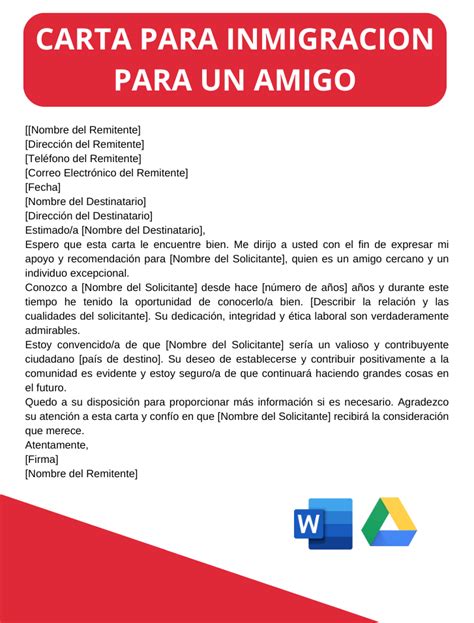 CARTA PARA INMIGRACION PARA UN AMIGO

[[Nombre del Remitente]
[Dirección del Remitente]
[Teléfono del Remitente]
[Correo Electrónico del Remitente]
[Fecha]
[Nombre del Destinatario]
[Dirección del Destinatario]
Estimado/a [Nombre del Destinatario],

Espero que esta carta le encuentre bien. Me dirijo a usted con el fin de expresar mi apoyo y recomendación para [Nombre del Solicitante], quien es un amigo cercano y un individuo excepcional.

Conozco a [Nombre del Solicitante] desde hace [número de años] años y durante este tiempo he tenido la oportunidad de conocerlo/a bien. [Describir la relación y las cualidades del solicitante]. Su dedicación, integridad y ética laboral son verdaderamente admirables.

Estoy convencido/a de que [Nombre del Solicitante] sería un valioso y contribuyente ciudadano [país de destino]. Su deseo de establecerse y contribuir positivamente a la comunidad es evidente y estoy seguro/a de que continuará haciendo grandes cosas en el futuro.

Quedo a su disposición para proporcionar más información si es necesario. Agradezco su atención a esta carta y confío en que [Nombre del Solicitante] recibirá la consideración que merece.

Atentamente,
[Firma]
[Nombre del Remitente]

W